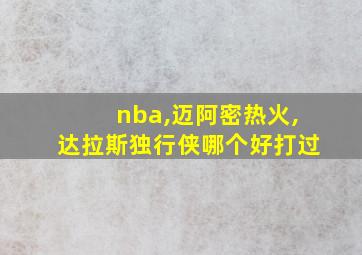 nba,迈阿密热火,
达拉斯独行侠哪个好打过